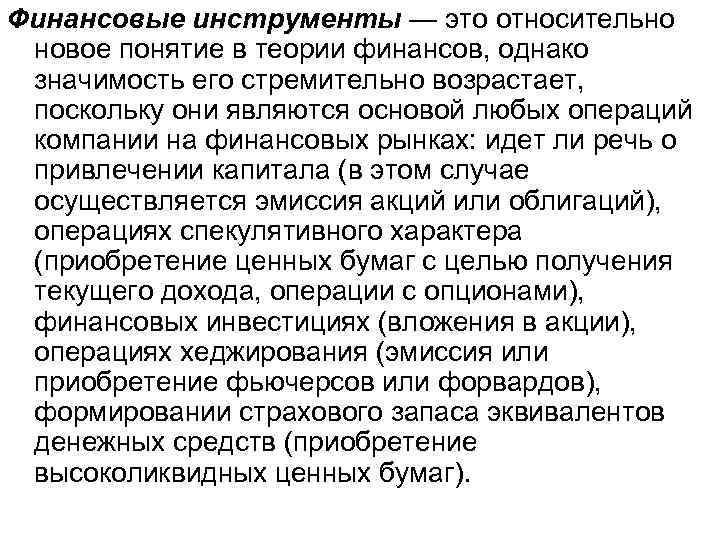 Финансовые инструменты — это относительно новое понятие в теории финансов, однако значимость его стремительно возрастает, поскольку они являются основой любых операций компании на финансовых рынках: идет ли речь о привлечении капитала (в этом случае осуществляется эмиссия акций или облигаций), операциях спекулятивного характера (приобретение ценных бумаг с целью получения текущего дохода, операции с опционами), финансовых инвестициях (вложения в акции), операциях хеджирования (эмиссия или приобретение фьючерсов или форвардов), формировании страхового запаса эквивалентов денежных средств (приобретение высоколиквидных ценных бумаг).